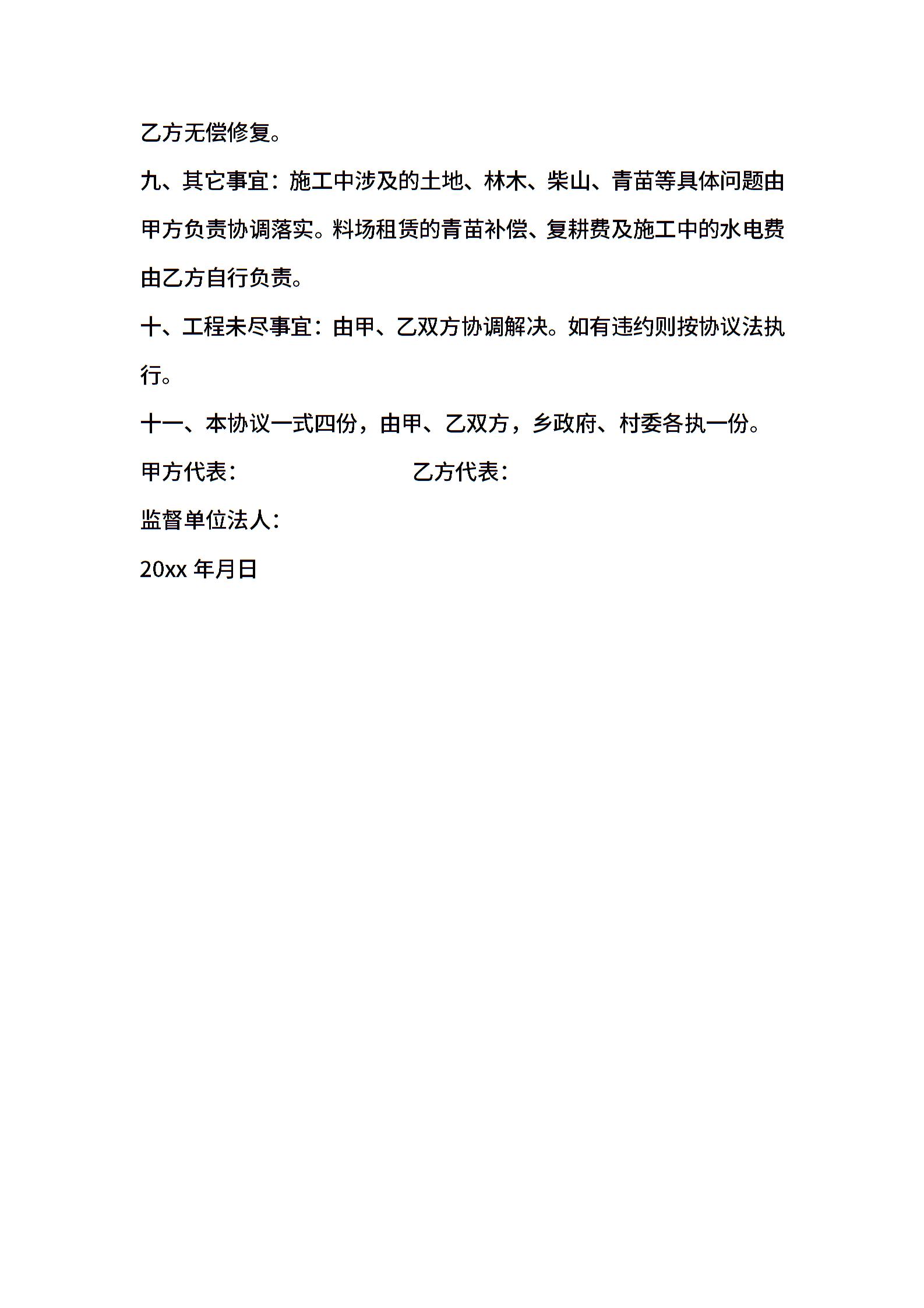 乙方无偿修复。

九、其它事宜：施工中涉及的土地、林木、柴山、青苗等具体问题由甲方负责协调落实。料场租赁的青苗补偿、复耕费及施工中的水电费由乙方自行负责。

十、工程未尽事宜：由甲、乙双方协调解决。如有违约则按协议法执行。

十一、本协议一式四份，由甲、乙双方，乡政府、村委各执一份。

甲方代表：

乙方代表：

监督单位法人：

20xx 年月日